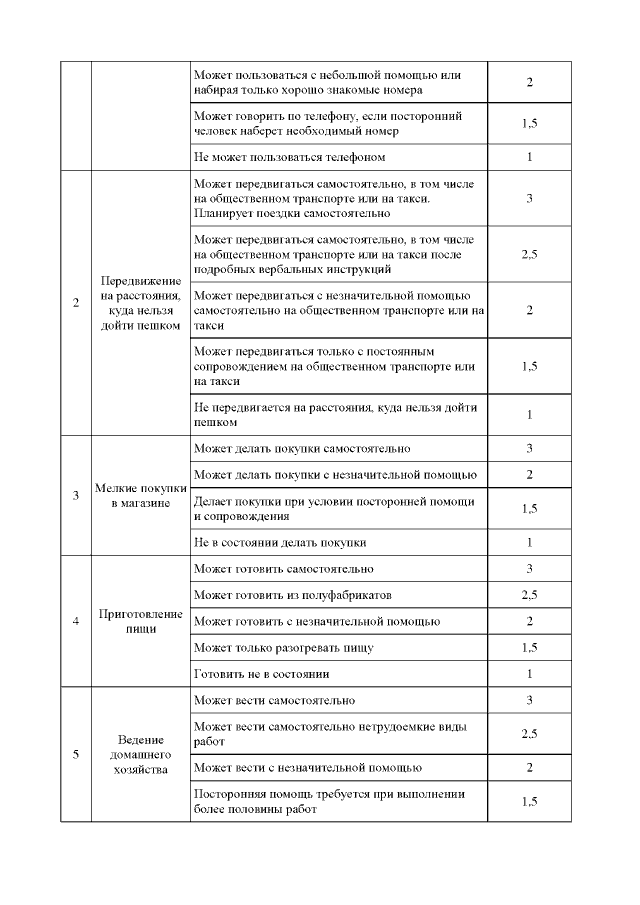 | | | | |
|---|---|---|---|
| | | Может пользоваться с небольшой помощью или набирая только хорошо знакомые номера | 2 |
| | | Может говорить по телефону, если посторонний человек наберет необходимый номер | 1,5 |
| | | Не может пользоваться телефоном | 1 |
| 2 | Передвижение на расстояния, куда нельзя дойти пешком | Может передвигаться самостоятельно, в том числе на общественном транспорте или на такси. Планирует поездки самостоятельно | 3 |
| | | Может передвигаться самостоятельно, в том числе на общественном транспорте или на такси после подробных вербальных инструкций | 2,5 |
| | | Может передвигаться с незначительной помощью самостоятельно на общественном транспорте или на такси | 2 |
| | | Может передвигаться только с постоянным сопровождением на общественном транспорте или на такси | 1,5 |
| | | Не передвигается на расстояния, куда нельзя дойти пешком | 1 |
| 3 | Мелкие покупки в магазине | Может делать покупки самостоятельно | 3 |
| | | Может делать покупки с незначительной помощью | 2 |
| | | Делает покупки при условии посторонней помощи и сопровождения | 1,5 |
| | | Не в состоянии делать покупки | 1 |
| 4 | Приготовление пищи | Может готовить самостоятельно | 3 |
| | | Может готовить из полуфабрикатов | 2,5 |
| | | Может готовить с незначительной помощью | 2 |
| | | Может только разогревать пищу | 1,5 |
| | | Готовить не в состоянии | 1 |
| 5 | Ведение домашнего хозяйства | Может вести самостоятельно | 3 |
| | | Может вести самостоятельно нетрудоемкие виды работ | 2,5 |
| | | Может вести с незначительной помощью | 2 |
| | | Посторонняя помощь требуется при выполнении более половины работ | 1,5 |